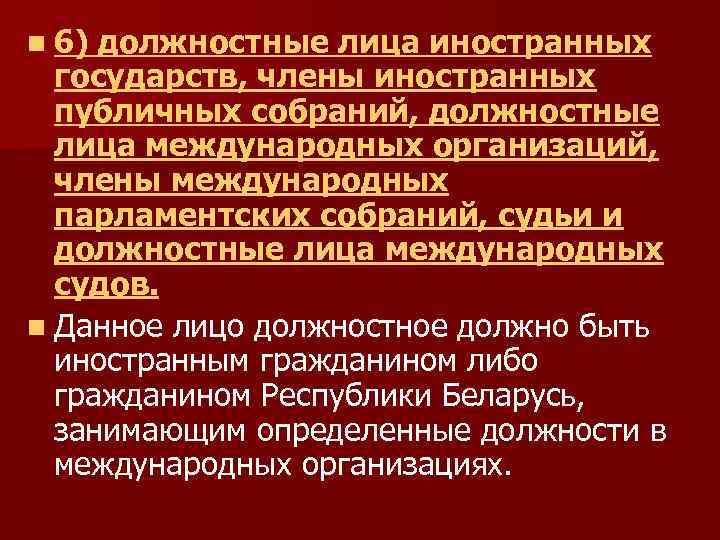 6) должностные лица иностранных государств, члены иностранных публичных собраний, должностные лица международных организаций, члены международных парламентских собраний, судьи и должностные лица международных судов.

Данное лицо должностное должно быть иностранным гражданином либо гражданином Республики Беларусь, занимающим определенные должности в международных организациях.